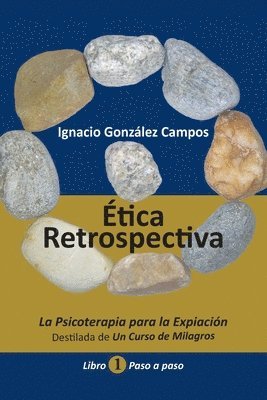 Ignacio González Campos

Ética Retrospectiva

La Psicoterapia para la Expiación
Destilada de Un Curso de Milagros

Libro 1 Paso a paso